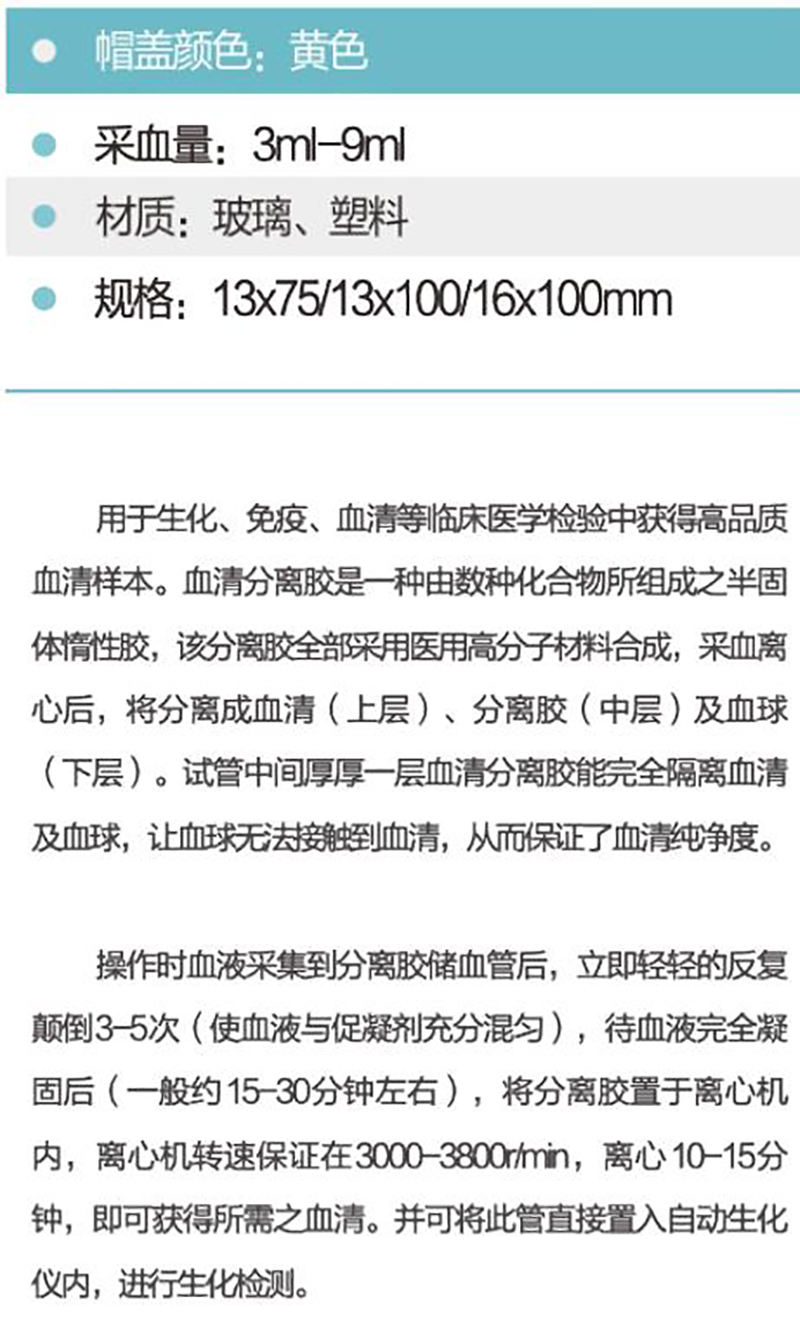 • 帽盖颜色：黄色

• 采血量：3ml-9ml

• 材质：玻璃、塑料

• 规格：13x75/13x100/16x100mm

用于生化、免疫、血清等临床医学检验中获得高品质血清样本。血清分离胶是一种由数种化合物所组成之半固体惰性胶，该分离胶全部采用医用高分子材料合成，采血离心后，将分离成血清（上层）、分离胶（中层）及血球（下层）。试管中间厚厚一层血清分离胶能完全隔离血清及血球，让血球无法接触到血清，从而保证了血清纯净度。

操作时血液采集到分离胶储血管后，立即轻轻的反复颠倒3-5次（使血液与促凝剂充分混匀），待血液完全凝固后（一般约15-30分钟左右），将分离胶置于离心机内，离心机转速保证在3000-3800r/min，离心10-15分钟，即可获得所需之血清。并可将此管直接置入自动生化仪内，进行生化检测。